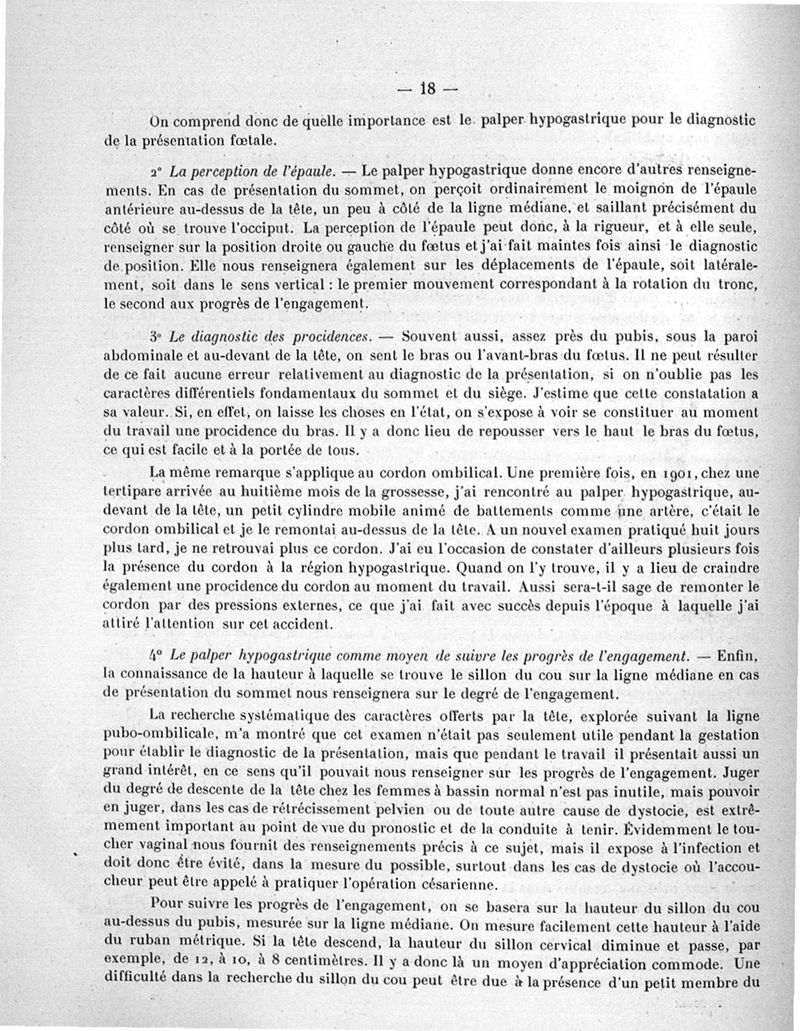 — 18 —

On comprend donc de quelle importance est le palper hypogastrique pour le diagnostic de la présentation fœtale.

2° La perception de l'épaule. — Le palper hypogastrique donne encore d'autres renseignements. En cas de présentation du sommet, on perçoit ordinairement le moignon de l'épaule antérieure au-dessus de la tête, un peu à côté de la ligne médiane, et saillant précisément du côté où se trouve l'occiput. La perception de l'épaule peut donc, à la rigueur, et à elle seule, renseigner sur la position droite ou gauche du fœtus et j'ai fait maintes fois ainsi le diagnostic de position. Elle nous renseignera également sur les déplacements de l'épaule, soit latéralement, soit dans le sens vertical : le premier mouvement correspondant à la rotation du tronc, le second aux progrès de l'engagement.

3° Le diagnostic des procidences. — Souvent aussi, assez près du pubis, sous la paroi abdominale et au-devant de la tête, on sent le bras ou l'avant-bras du fœtus. Il ne peut résulter de ce fait aucune erreur relativement au diagnostic de la présentation, si on n'oublie pas les caractères différentiels fondamentaux du sommet et du siège. J'estime que cette constatation a sa valeur. Si, en effet, on laisse les choses en l'état, on s'expose à voir se constituer au moment du travail une procidence du bras. Il y a donc lieu de repousser vers le haut le bras du fœtus, ce qui est facile et à la portée de tous.

La même remarque s'applique au cordon ombilical. Une première fois, en 1901, chez une tertipare arrivée au huitième mois de la grossesse, j'ai rencontré au palper hypogastrique, au-devant de la tête, un petit cylindre mobile animé de battements comme une artère, c'était le cordon ombilical et je le remontai au-dessus de la tête. A un nouvel examen pratiqué huit jours plus tard, je ne retrouvai plus ce cordon. J'ai eu l'occasion de constater d'ailleurs plusieurs fois la présence du cordon à la région hypogastrique. Quand on l'y trouve, il y a lieu de craindre également une procidence du cordon au moment du travail. Aussi sera-t-il sage de remonter le cordon par des pressions externes, ce que j'ai fait avec succès depuis l'époque à laquelle j'ai attiré l'attention sur cet accident.

4° Le palper hypogastrique comme moyen de suivre les progrès de l'engagement. — Enfin, la connaissance de la hauteur à laquelle se trouve le sillon du cou sur la ligne médiane en cas de présentation du sommet nous renseignera sur le degré de l'engagement.

La recherche systématique des caractères offerts par la tête, explorée suivant la ligne pubo-ombilicale, m'a montré que cet examen n'était pas seulement utile pendant la gestation pour établir le diagnostic de la présentation, mais que pendant le travail il présentait aussi un grand intérêt, en ce sens qu'il pouvait nous renseigner sur les progrès de l'engagement. Juger du degré de descente de la tête chez les femmes à bassin normal n'est pas inutile, mais pouvoir en juger, dans les cas de rétrécissement pelvien ou de toute autre cause de dystocie, est extrêmement important au point de vue du pronostic et de la conduite à tenir. Évidemment le toucher vaginal nous fournit des renseignements précis à ce sujet, mais il expose à l'infection et doit donc être évité, dans la mesure du possible, surtout dans les cas de dystocie où l'accoucheur peut être appelé à pratiquer l'opération césarienne.

Pour suivre les progrès de l'engagement, on se basera sur la hauteur du sillon du cou au-dessus du pubis, mesurée sur la ligne médiane. On mesure facilement cette hauteur à l'aide du ruban métrique. Si la tête descend, la hauteur du sillon cervical diminue et passe, par exemple, de 12, à 10, à 8 centimètres. Il y a donc là un moyen d'appréciation commode. Une difficulté dans la recherche du sillon du cou peut être due à la présence d'un petit membre du